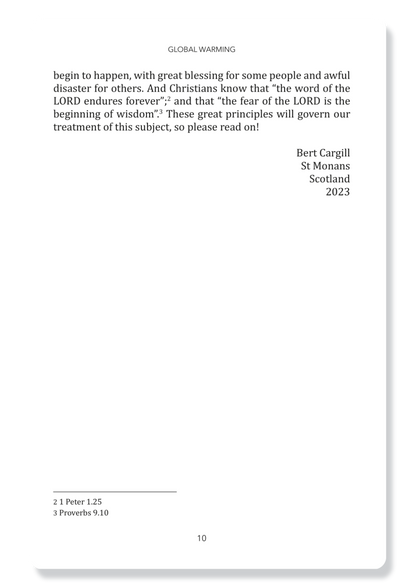 GLOBAL WARMING

begin to happen, with great blessing for some people and awful disaster for others. And Christians know that "the word of the LORD endures forever";$^2$ and that "the fear of the LORD is the beginning of wisdom".$^3$ These great principles will govern our treatment of this subject, so please read on!

Bert Cargill
St Monans
Scotland
2023

2 1 Peter 1.25
3 Proverbs 9.10

10